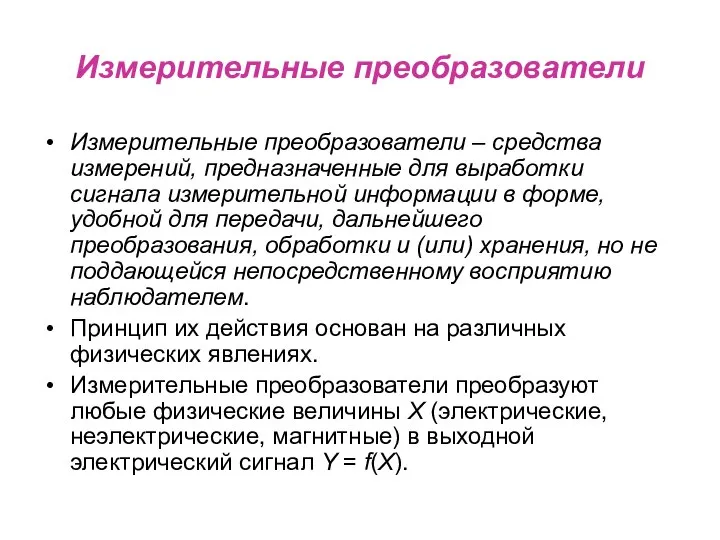 Измерительные преобразователи

• Измерительные преобразователи – средства измерений, предназначенные для выработки сигнала измерительной информации в форме, удобной для передачи, дальнейшего преобразования, обработки и (или) хранения, но не поддающейся непосредственному восприятию наблюдателем.
• Принцип их действия основан на различных физических явлениях.
• Измерительные преобразователи преобразуют любые физические величины $X$ (электрические, неэлектрические, магнитные) в выходной электрический сигнал $Y = f(X)$.